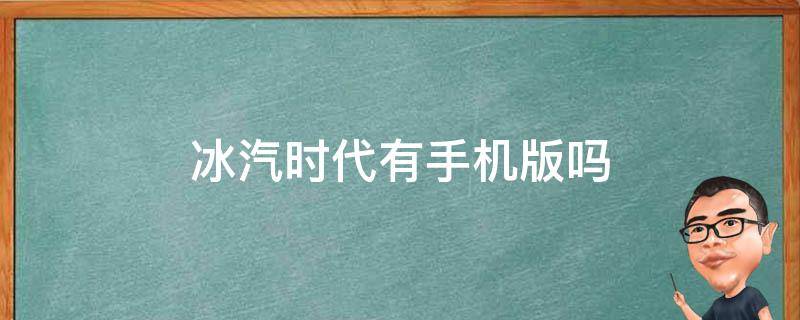 冰汽时代有手机版吗